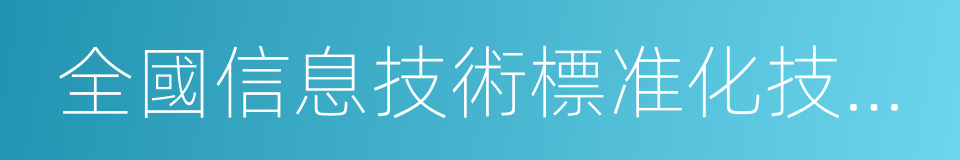 全國信息技術標准化技...